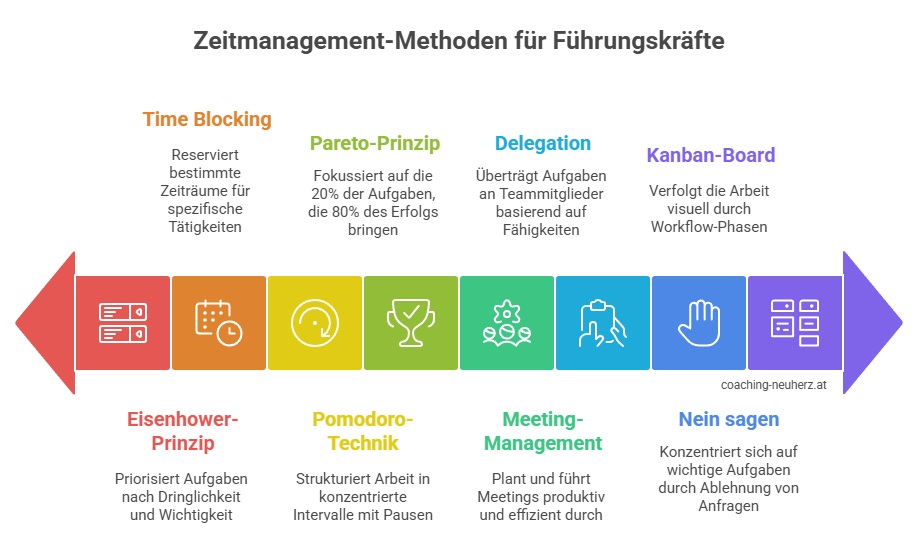 Zeitmanagement-Methoden für Führungskräfte

Time Blocking

Reserviert bestimmte Zeiträume für spezifische Tätigkeiten

Pareto-Prinzip

Fokussiert auf die 20% der Aufgaben, die 80% des Erfolgs bringen

Delegation

Überträgt Aufgaben an Teammitglieder basierend auf Fähigkeiten

Kanban-Board

Verfolgt die Arbeit visuell durch Workflow-Phasen

coaching-neuherz.at

Eisenhower-Prinzip

Priorisiert Aufgaben nach Dringlichkeit und Wichtigkeit

Pomodoro-Technik

Strukturiert Arbeit in konzentrierte Intervalle mit Pausen

Meeting-Management

Plant und führt Meetings produktiv und effizient durch

Nein sagen

Konzentriert sich auf wichtige Aufgaben durch Ablehnung von Anfragen